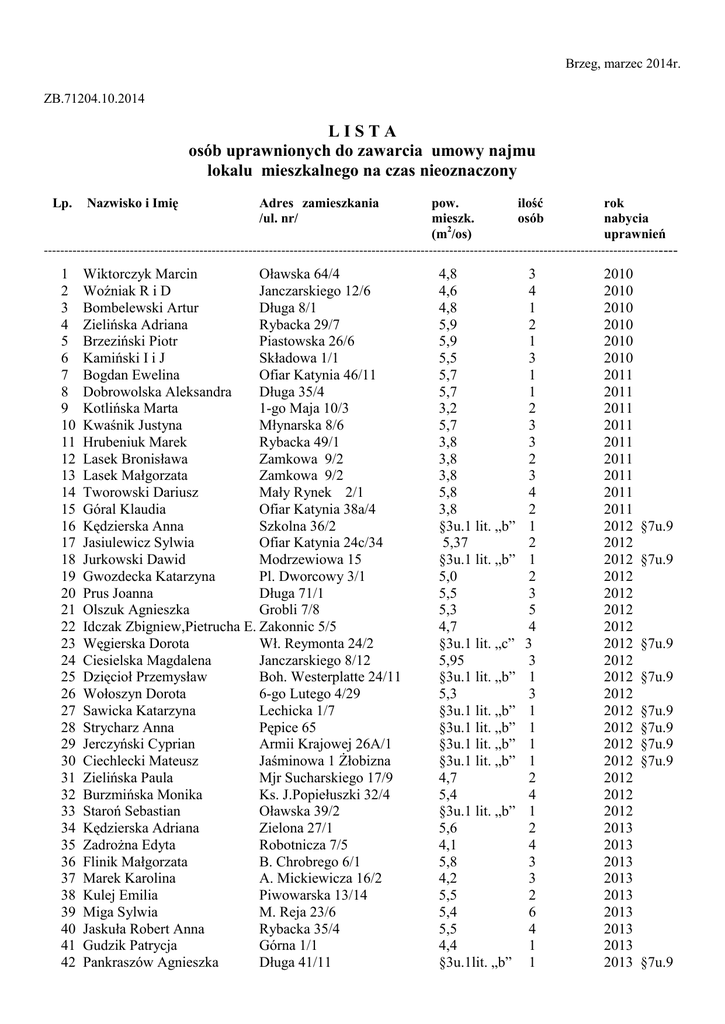 Brzeg, marzec 2014r.

ZB.71204.10.2014

L I S T A
osób uprawnionych do zawarcia umowy najmu
lokalu mieszkalnego na czas nieoznaczony

| Lp. | Nazwisko i Imię | Adres zamieszkania /ul. nr/ | pow. mieszk. ($m^2$/os) | ilość osób | rok nabycia uprawnień |
|---|---|---|---|---|---|
| 1 | Wiktorczyk Marcin | Oławska 64/4 | 4,8 | 3 | 2010 |
| 2 | Woźniak R i D | Janczarskiego 12/6 | 4,6 | 4 | 2010 |
| 3 | Bombelewski Artur | Długa 8/1 | 4,8 | 1 | 2010 |
| 4 | Zielińska Adriana | Rybacka 29/7 | 5,9 | 2 | 2010 |
| 5 | Brzeziński Piotr | Piastowska 26/6 | 5,9 | 1 | 2010 |
| 6 | Kamiński I i J | Składowa 1/1 | 5,5 | 3 | 2010 |
| 7 | Bogdan Ewelina | Ofiar Katynia 46/11 | 5,7 | 1 | 2011 |
| 8 | Dobrowolska Aleksandra | Długa 35/4 | 5,7 | 1 | 2011 |
| 9 | Kotlińska Marta | 1-go Maja 10/3 | 3,2 | 2 | 2011 |
| 10 | Kwaśnik Justyna | Młynarska 8/6 | 5,7 | 3 | 2011 |
| 11 | Hrubeniuk Marek | Rybacka 49/1 | 3,8 | 3 | 2011 |
| 12 | Lasek Bronisława | Zamkowa 9/2 | 3,8 | 2 | 2011 |
| 13 | Lasek Małgorzata | Zamkowa 9/2 | 3,8 | 3 | 2011 |
| 14 | Tworowski Dariusz | Mały Rynek 2/1 | 5,8 | 4 | 2011 |
| 15 | Góral Klaudia | Ofiar Katynia 38a/4 | 3,8 | 2 | 2011 |
| 16 | Kędzierska Anna | Szkolna 36/2 | §3u.1 lit. „b” | 1 | 2012 §7u.9 |
| 17 | Jasiulewicz Sylwia | Ofiar Katynia 24c/34 | 5,37 | 2 | 2012 |
| 18 | Jurkowski Dawid | Modrzewiowa 15 | §3u.1 lit. „b” | 1 | 2012 §7u.9 |
| 19 | Gwozdecka Katarzyna | Pl. Dworcowy 3/1 | 5,0 | 2 | 2012 |
| 20 | Prus Joanna | Długa 71/1 | 5,5 | 3 | 2012 |
| 21 | Olszuk Agnieszka | Grobli 7/8 | 5,3 | 5 | 2012 |
| 22 | Idczak Zbigniew,Pietrucha E. | Zakonnic 5/5 | 4,7 | 4 | 2012 |
| 23 | Węgierska Dorota | Wł. Reymonta 24/2 | §3u.1 lit. „c” | 3 | 2012 §7u.9 |
| 24 | Ciesielska Magdalena | Janczarskiego 8/12 | 5,95 | 3 | 2012 |
| 25 | Dzięcioł Przemysław | Boh. Westerplatte 24/11 | §3u.1 lit. „b” | 1 | 2012 §7u.9 |
| 26 | Wołoszyn Dorota | 6-go Lutego 4/29 | 5,3 | 3 | 2012 |
| 27 | Sawicka Katarzyna | Lechicka 1/7 | §3u.1 lit. „b” | 1 | 2012 §7u.9 |
| 28 | Strycharz Anna | Pępice 65 | §3u.1 lit. „b” | 1 | 2012 §7u.9 |
| 29 | Jerczyński Cyprian | Armii Krajowej 26A/1 | §3u.1 lit. „b” | 1 | 2012 §7u.9 |
| 30 | Ciechlecki Mateusz | Jaśminowa 1 Żłobizna | §3u.1 lit. „b” | 1 | 2012 §7u.9 |
| 31 | Zielińska Paula | Mjr Sucharskiego 17/9 | 4,7 | 2 | 2012 |
| 32 | Burzmińska Monika | Ks. J.Popiełuszki 32/4 | 5,4 | 4 | 2012 |
| 33 | Staroń Sebastian | Oławska 39/2 | §3u.1 lit. „b” | 1 | 2012 |
| 34 | Kędzierska Adriana | Zielona 27/1 | 5,6 | 2 | 2013 |
| 35 | Zadrożna Edyta | Robotnicza 7/5 | 4,1 | 4 | 2013 |
| 36 | Flinik Małgorzata | B. Chrobrego 6/1 | 5,8 | 3 | 2013 |
| 37 | Marek Karolina | A. Mickiewicza 16/2 | 4,2 | 3 | 2013 |
| 38 | Kulej Emilia | Piwowarska 13/14 | 5,5 | 2 | 2013 |
| 39 | Miga Sylwia | M. Reja 23/6 | 5,4 | 6 | 2013 |
| 40 | Jaskuła Robert Anna | Rybacka 35/4 | 5,5 | 4 | 2013 |
| 41 | Gudzik Patrycja | Górna 1/1 | 4,4 | 1 | 2013 |
| 42 | Pankraszów Agnieszka | Długa 41/11 | §3u.1lit. „b” | 1 | 2013 §7u.9 |